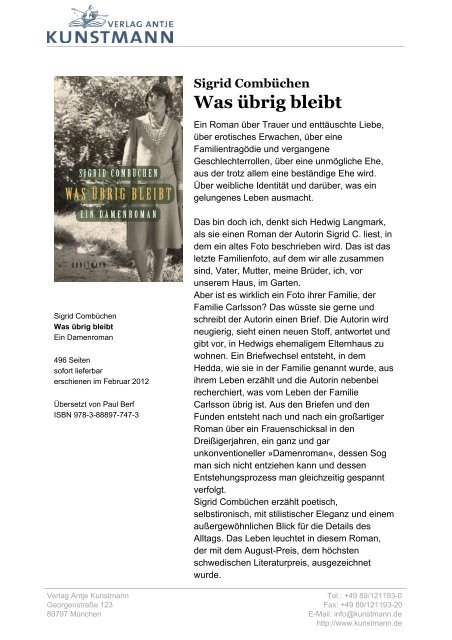 VERLAG ANTJE
KUNSTMANN

SIGRID COMBÜCHEN
WAS ÜBRIG BLEIBT
EIN DAMENROMAN
KUNSTMANN

Sigrid Combüchen
Was übrig bleibt
Ein Damenroman

496 Seiten
sofort lieferbar
erschienen im Februar 2012

Übersetzt von Paul Berf
ISBN 978-3-88897-747-3

Sigrid Combüchen
Was übrig bleibt

Ein Roman über Trauer und enttäuschte Liebe, über erotisches Erwachen, über eine Familientragödie und vergangene Geschlechterrollen, über eine unmögliche Ehe, aus der trotz allem eine beständige Ehe wird. Über weibliche Identität und darüber, was ein gelungenes Leben ausmacht.

Das bin doch ich, denkt sich Hedwig Langmark, als sie einen Roman der Autorin Sigrid C. liest, in dem ein altes Foto beschrieben wird. Das ist das letzte Familienfoto, auf dem wir alle zusammen sind, Vater, Mutter, meine Brüder, ich, vor unserem Haus, im Garten.
Aber ist es wirklich ein Foto ihrer Familie, der Familie Carlsson? Das wüsste sie gerne und schreibt der Autorin einen Brief. Die Autorin wird neugierig, sieht einen neuen Stoff, antwortet und gibt vor, in Hedwigs ehemaligem Elternhaus zu wohnen. Ein Briefwechsel entsteht, in dem Hedda, wie sie in der Familie genannt wurde, aus ihrem Leben erzählt und die Autorin nebenbei recherchiert, was vom Leben der Familie Carlsson übrig ist. Aus den Briefen und den Funden entsteht nach und nach ein großartiger Roman über ein Frauenschicksal in den Dreißigerjahren, ein ganz und gar unkonventioneller »Damenroman«, dessen Sog man sich nicht entziehen kann und dessen Entstehungsprozess man gleichzeitig gespannt verfolgt.
Sigrid Combüchen erzählt poetisch, selbstironisch, mit stilistischer Eleganz und einem außergewöhnlichen Blick für die Details des Alltags. Das Leben leuchtet in diesem Roman, der mit dem August-Preis, dem höchsten schwedischen Literaturpreis, ausgezeichnet wurde.

Verlag Antje Kunstmann
Georgenstraße 123
80797 München

Tel.: +49 89/121193-0
Fax: +49 89/121193-20
E-Mail: info@kunstmann.de
http://www.kunstmann.de